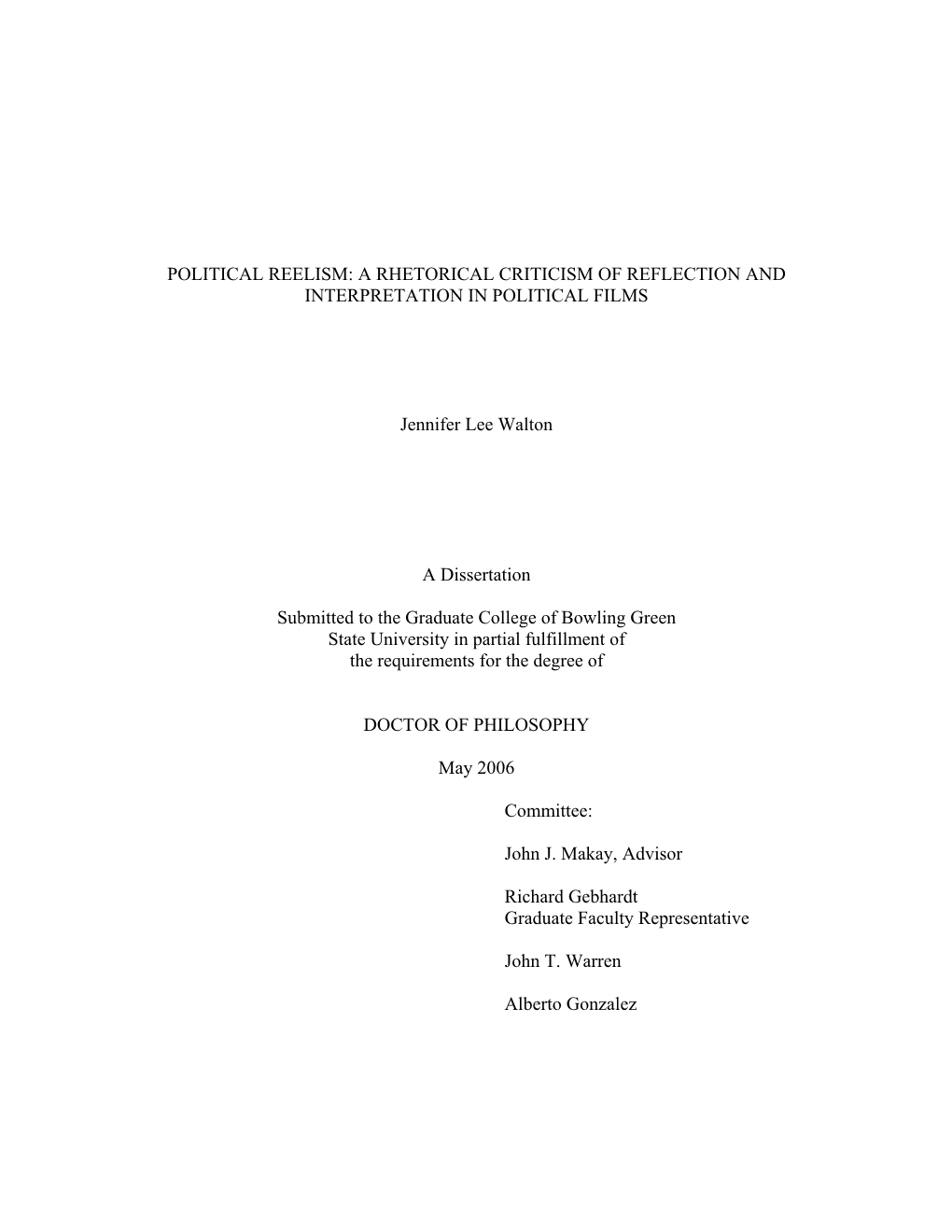 POLITICAL REELISM: A RHETORICAL CRITICISM OF REFLECTION AND INTERPRETATION IN POLITICAL FILMS

Jennifer Lee Walton

A Dissertation

Submitted to the Graduate College of Bowling Green State University in partial fulfillment of the requirements for the degree of

DOCTOR OF PHILOSOPHY

May 2006

Committee:

John J. Makay, Advisor

Richard Gebhardt
Graduate Faculty Representative

John T. Warren

Alberto Gonzalez